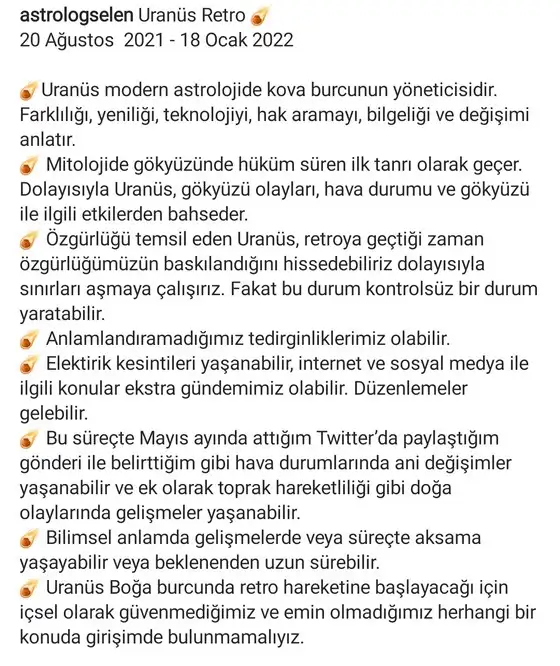 astrologselen Uranüs Retro ☄️
20 Ağustos 2021 - 18 Ocak 2022

☄️ Uranüs modern astrolojide kova burcunun yöneticisidir. Farklılığı, yeniliği, teknolojiyi, hak aramayı, bilgeliği ve değişimi anlatır.
☄️ Mitolojide gökyüzünde hüküm süren ilk tanrı olarak geçer. Dolayısıyla Uranüs, gökyüzü olayları, hava durumu ve gökyüzü ile ilgili etkilerden bahseder.
☄️ Özgürlüğü temsil eden Uranüs, retroya geçtiği zaman özgürlüğümüzün baskılandığını hissedebiliriz dolayısıyla sınırları aşmaya çalışırız. Fakat bu durum kontrolsüz bir durum yaratabilir.
☄️ Anlamlandıramadığımız tedirginliklerimiz olabilir.
☄️ Elektirik kesintileri yaşanabilir, internet ve sosyal medya ile ilgili konular ekstra gündemimiz olabilir. Düzenlemeler gelebilir.
☄️ Bu süreçte Mayıs ayında attığım Twitter'da paylaştığım gönderi ile belirttiğim gibi hava durumlarında ani değişimler yaşanabilir ve ek olarak toprak hareketliliği gibi doğa olaylarında gelişmeler yaşanabilir.
☄️ Bilimsel anlamda gelişmelerde veya süreçte aksama yaşayabilir veya beklenenden uzun sürebilir.
☄️ Uranüs Boğa burcunda retro hareketine başlayacağı için içsel olarak güvenmediğimiz ve emin olmadığımız herhangi bir konuda girişimde bulunmamalıyız.